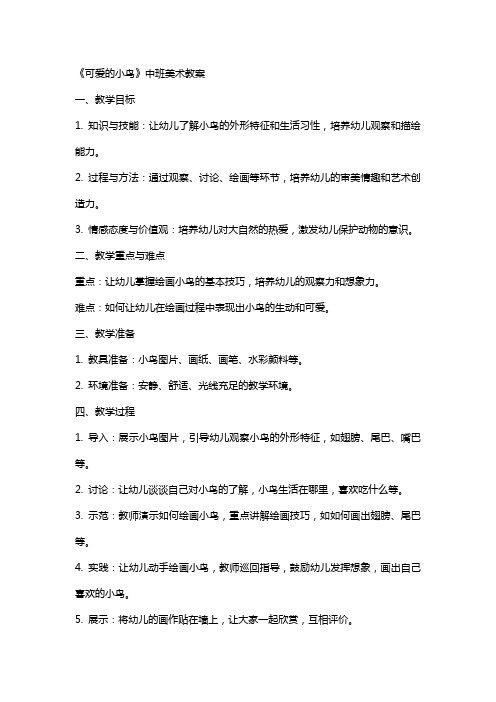 《可爱的小鸟》中班美术教案

一、教学目标

1. 知识与技能：让幼儿了解小鸟的外形特征和生活习性，培养幼儿观察和描绘能力。

2. 过程与方法：通过观察、讨论、绘画等环节，培养幼儿的审美情趣和艺术创造力。

3. 情感态度与价值观：培养幼儿对大自然的热爱，激发幼儿保护动物的意识。

二、教学重点与难点

重点：让幼儿掌握绘画小鸟的基本技巧，培养幼儿的观察力和想象力。

难点：如何让幼儿在绘画过程中表现出小鸟的生动和可爱。

三、教学准备

1. 教具准备：小鸟图片、画纸、画笔、水彩颜料等。

2. 环境准备：安静、舒适、光线充足的教学环境。

四、教学过程

1. 导入：展示小鸟图片，引导幼儿观察小鸟的外形特征，如翅膀、尾巴、嘴巴等。

2. 讨论：让幼儿谈谈自己对小鸟的了解，小鸟生活在哪里，喜欢吃什么等。

3. 示范：教师演示如何绘画小鸟，重点讲解绘画技巧，如如何画出翅膀、尾巴等。

4. 实践：让幼儿动手绘画小鸟，教师巡回指导，鼓励幼儿发挥想象，画出自己喜欢的小鸟。

5. 展示：将幼儿的画作贴在墙上，让大家一起欣赏，互相评价。